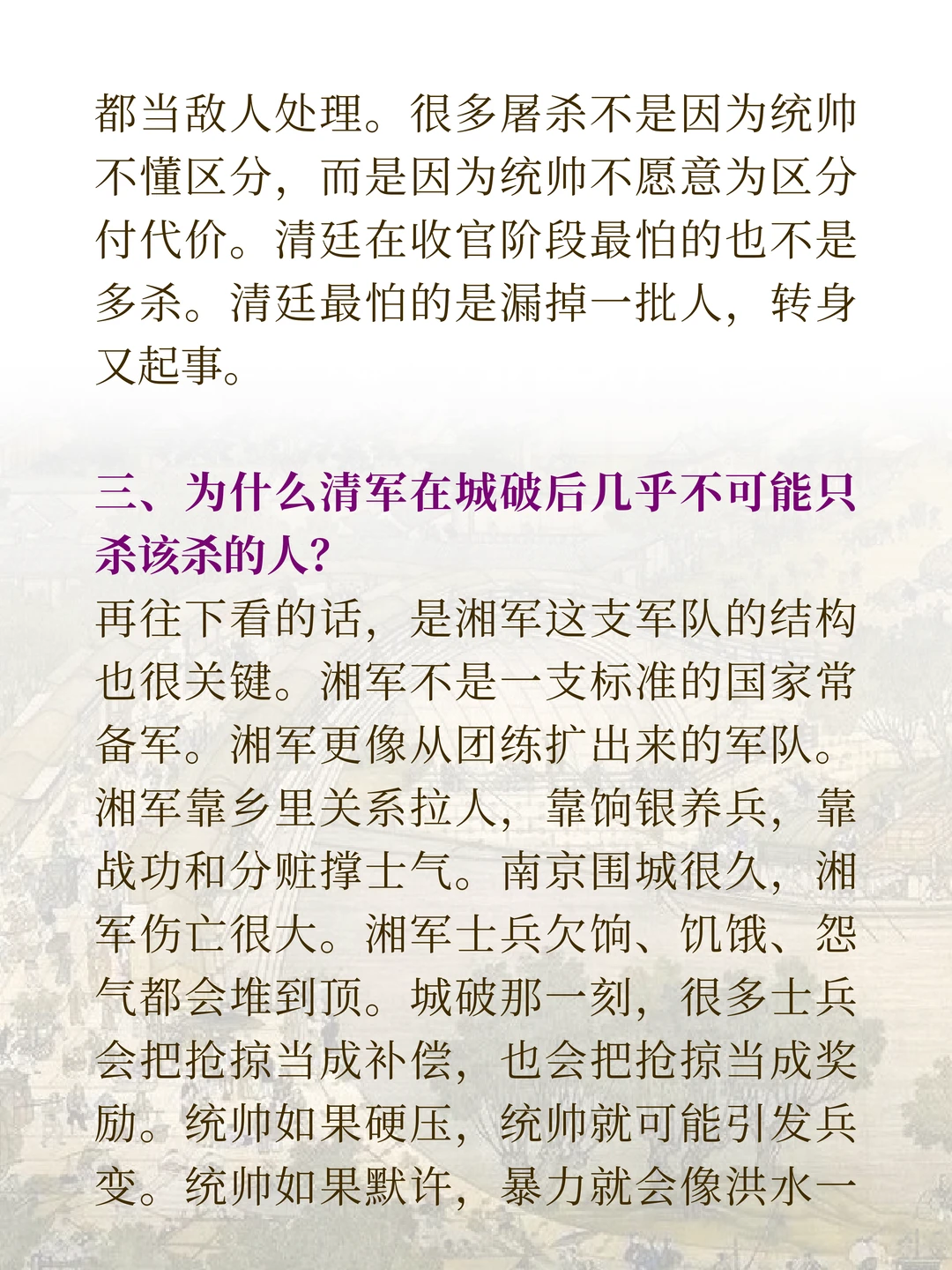 都当敌人处理。很多屠杀不是因为统帅不懂区分，而是因为统帅不愿意为区分付代价。清廷在收官阶段最怕的也不是多杀。清廷最怕的是漏掉一批人，转身又起事。

三、为什么清军在城破后几乎不可能只杀该杀的人?

再往下看的话，是湘军这支军队的结构也很关键。湘军不是一支标准的国家常备军。湘军更像从团练扩出来的军队。湘军靠乡里关系拉人，靠饷银养兵，靠战功和分赃撑士气。南京围城很久，湘军伤亡很大。湘军士兵欠饷、饥饿、怨气都会堆到顶。城破那一刻，很多士兵会把抢掠当成补偿，也会把抢掠当成奖励。统帅如果硬压，统帅就可能引发兵变。统帅如果默许，暴力就会像洪水一